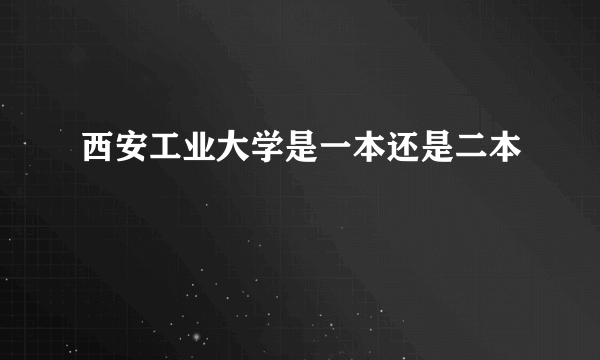 西安工业大学是一本还是二本